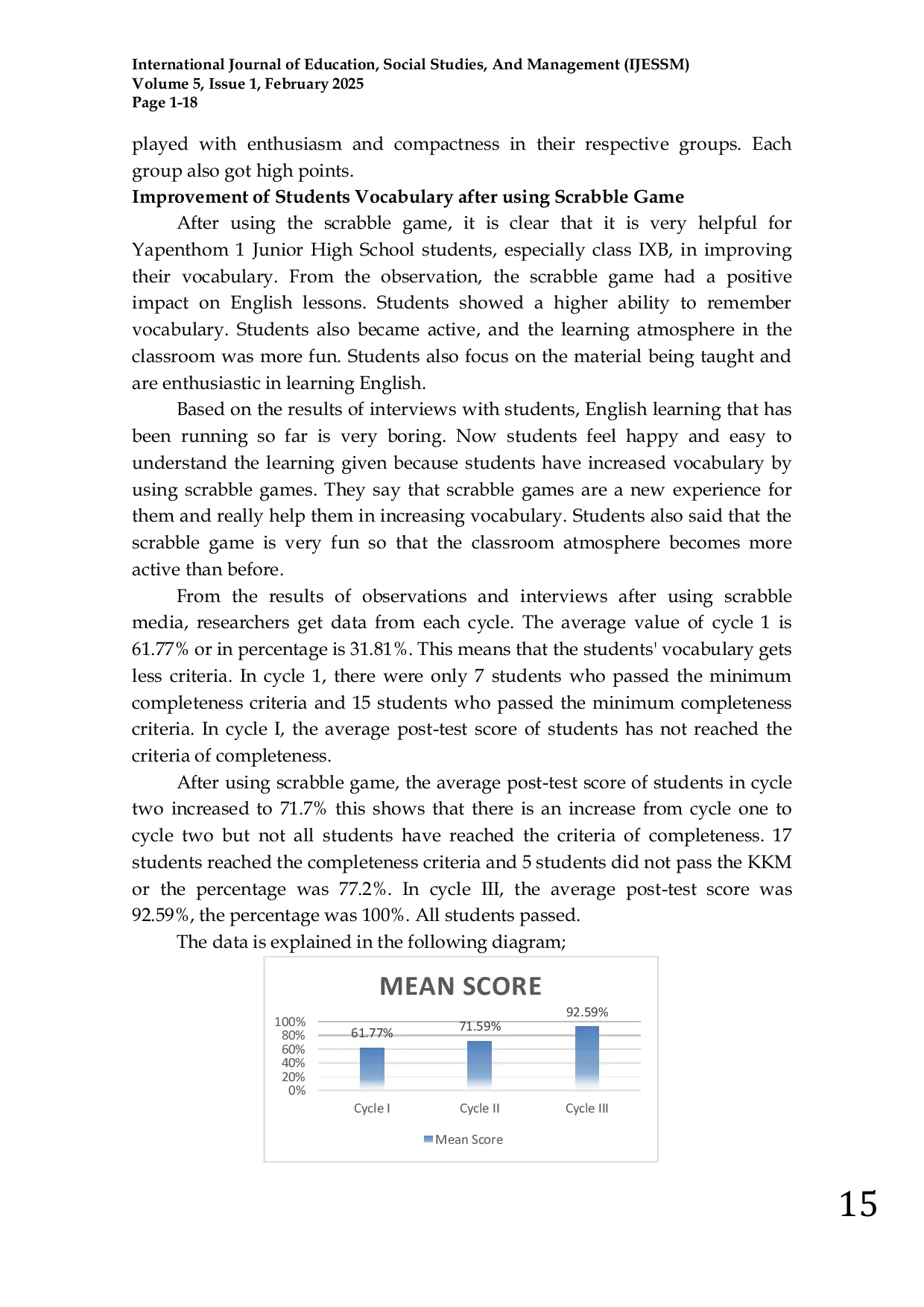 International Journal of Education, Social Studies, And Management (IJESSM)
Volume 5, Issue 1, February 2025
Page 1-18

played with enthusiasm and compactness in their respective groups. Each group also got high points.

Improvement of Students Vocabulary after using Scrabble Game

After using the scrabble game, it is clear that it is very helpful for Yapenthom 1 Junior High School students, especially class IXB, in improving their vocabulary. From the observation, the scrabble game had a positive impact on English lessons. Students showed a higher ability to remember vocabulary. Students also became active, and the learning atmosphere in the classroom was more fun. Students also focus on the material being taught and are enthusiastic in learning English.

Based on the results of interviews with students, English learning that has been running so far is very boring. Now students feel happy and easy to understand the learning given because students have increased vocabulary by using scrabble games. They say that scrabble games are a new experience for them and really help them in increasing vocabulary. Students also said that the scrabble game is very fun so that the classroom atmosphere becomes more active than before.

From the results of observations and interviews after using scrabble media, researchers get data from each cycle. The average value of cycle 1 is 61.77% or in percentage is 31.81%. This means that the students' vocabulary gets less criteria. In cycle 1, there were only 7 students who passed the minimum completeness criteria and 15 students who passed the minimum completeness criteria. In cycle I, the average post-test score of students has not reached the criteria of completeness.

After using scrabble game, the average post-test score of students in cycle two increased to 71.7% this shows that there is an increase from cycle one to cycle two but not all students have reached the criteria of completeness. 17 students reached the completeness criteria and 5 students did not pass the KKM or the percentage was 77.2%. In cycle III, the average post-test score was 92.59%, the percentage was 100%. All students passed.

The data is explained in the following diagram;

MEAN SCORE

100%
80%
60%
40%
20%
0%

61.77%
71.59%
92.59%

Cycle I
Cycle II
Cycle III

Mean Score

15